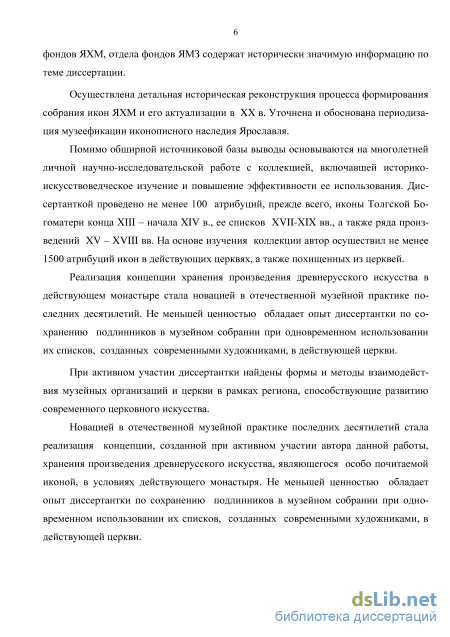 6

фондов ЯХМ, отдела фондов ЯМЗ содержат исторически значимую информацию по теме диссертации.

Осуществлена детальная историческая реконструкция процесса формирования собрания икон ЯХМ и его актуализации в XX в. Уточнена и обоснована периодизация музеефикации иконописного наследия Ярославля.

Помимо обширной источниковой базы выводы основываются на многолетней личной научно-исследовательской работе с коллекцией, включавшей историко-искусствоведческое изучение и повышение эффективности ее использования. Диссертанткой проведено не менее 100 атрибуций, прежде всего, иконы Толгской Богоматери конца XIII – начала XIV в., ее списков XVII-XIX вв., а также ряда произведений XV – XVIII вв. На основе изучения коллекции автор осуществил не менее 1500 атрибуций икон в действующих церквах, а также похищенных из церквей.

Реализация концепции хранения произведения древнерусского искусства в действующем монастыре стала новацией в отечественной музейной практике последних десятилетий. Не меньшей ценностью обладает опыт диссертантки по сохранению подлинников в музейном собрании при одновременном использовании их списков, созданных современными художниками, в действующей церкви.

При активном участии диссертантки найдены формы и методы взаимодействия музейных организаций и церкви в рамках региона, способствующие развитию современного церковного искусства.

Новацией в отечественной музейной практике последних десятилетий стала реализация концепции, созданной при активном участии автора данной работы, хранения произведения древнерусского искусства, являющегося особо почитаемой иконой, в условиях действующего монастыря. Не меньшей ценностью обладает опыт диссертантки по сохранению подлинников в музейном собрании при одновременном использовании их списков, созданных современными художниками, в действующей церкви.

dsLib.net
библиотека диссертаций